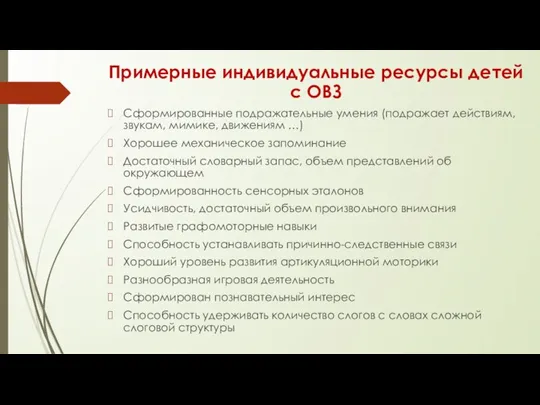 Примерные индивидуальные ресурсы детей с ОВЗ

 Сформированные подражательные умения (подражает действиям, звукам, мимике, движениям …)
 Хорошее механическое запоминание
 Достаточный словарный запас, объем представлений об окружающем
 Сформированность сенсорных эталонов
 Усидчивость, достаточный объем произвольного внимания
 Развитые графомоторные навыки
 Способность устанавливать причинно-следственные связи
 Хороший уровень развития артикуляционной моторики
 Разнообразная игровая деятельность
 Сформирован познавательный интерес
 Способность удерживать количество слогов с словах сложной слоговой структуры